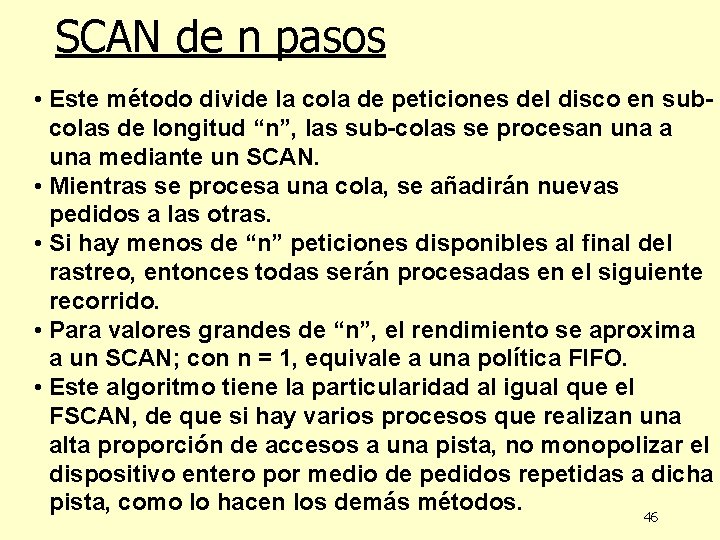 SCAN de n pasos

• Este método divide la cola de peticiones del disco en sub-colas de longitud “n”, las sub-colas se procesan una a una mediante un SCAN.
• Mientras se procesa una cola, se añadirán nuevas pedidos a las otras.
• Si hay menos de “n” peticiones disponibles al final del rastreo, entonces todas serán procesadas en el siguiente recorrido.
• Para valores grandes de “n”, el rendimiento se aproxima a un SCAN; con n = 1, equivale a una política FIFO.
• Este algoritmo tiene la particularidad al igual que el FSCAN, de que si hay varios procesos que realizan una alta proporción de accesos a una pista, no monopolizar el dispositivo entero por medio de pedidos repetidas a dicha pista, como lo hacen los demás métodos.

46